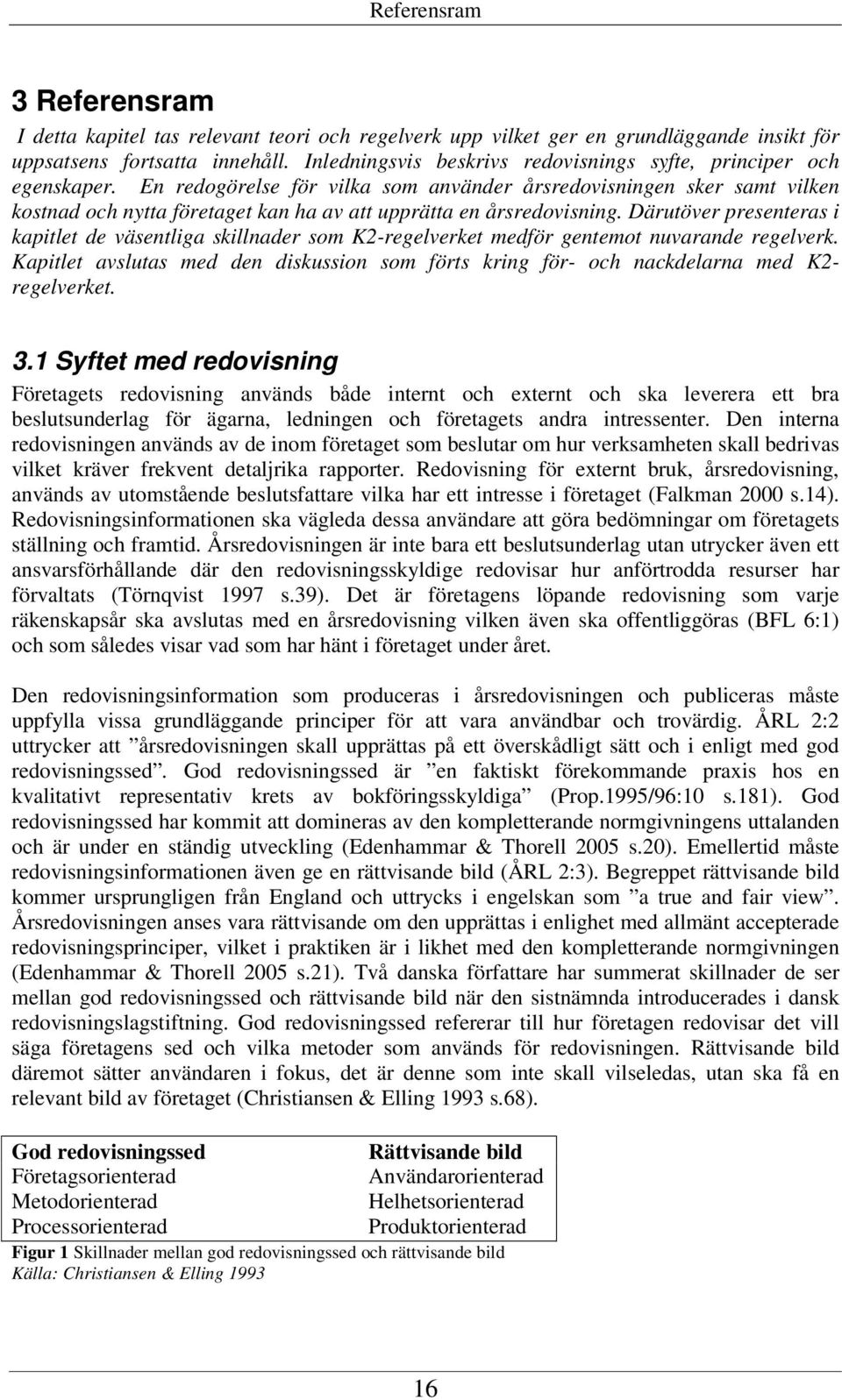 Referensram

3 Referensram

I detta kapitel tas relevant teori och regelverk upp vilket ger en grundläggande insikt för uppsatsens fortsatta innehåll. Inledningsvis beskrivs redovisnings syfte, principer och egenskaper. En redogörelse för vilka som använder årsredovisningen sker samt vilken kostnad och nytta företaget kan ha av att upprätta en årsredovisning. Därutöver presenteras i kapitlet de väsentliga skillnader som K2-regelverket medför gentemot nuvarande regelverk. Kapitlet avslutas med den diskussion som förts kring för- och nackdelarna med K2-regelverket.

3.1 Syftet med redovisning

Företagets redovisning används både internt och externt och ska leverera ett bra beslutsunderlag för ägarna, ledningen och företagets andra intressenter. Den interna redovisningen används av de inom företaget som beslutar om hur verksamheten skall bedrivas vilket kräver frekvent detaljrika rapporter. Redovisning för externt bruk, årsredovisning, används av utomstående beslutsfattare vilka har ett intresse i företaget (Falkman 2000 s.14). Redovisningsinformationen ska vägleda dessa användare att göra bedömningar om företagets ställning och framtid. Årsredovisningen är inte bara ett beslutsunderlag utan utrycker även ett ansvarsförhållande där den redovisningsskyldige redovisar hur anförtrodda resurser har förvaltats (Törnqvist 1997 s.39). Det är företagens löpande redovisning som varje räkenskapsår ska avslutas med en årsredovisning vilken även ska offentliggöras (BFL 6:1) och som således visar vad som har hänt i företaget under året.

Den redovisningsinformation som produceras i årsredovisningen och publiceras måste uppfylla vissa grundläggande principer för att vara användbar och trovärdig. ÅRL 2:2 uttrycker att ”årsredovisningen skall upprättas på ett överskådligt sätt och i enligt med god redovisningssed”. God redovisningssed är ”en faktiskt förekommande praxis hos en kvalitativt representativ krets av bokföringsskyldiga” (Prop.1995/96:10 s.181). God redovisningssed har kommit att domineras av den kompletterande normgivningens uttalanden och är under en ständig utveckling (Edenhammar & Thorell 2005 s.20). Emellertid måste redovisningsinformationen även ge en rättvisande bild (ÅRL 2:3). Begreppet rättvisande bild kommer ursprungligen från England och uttrycks i engelskan som ”a true and fair view”. Årsredovisningen anses vara rättvisande om den upprättas i enlighet med allmänt accepterade redovisningsprinciper, vilket i praktiken är i likhet med den kompletterande normgivningen (Edenhammar & Thorell 2005 s.21). Två danska författare har summerat skillnader de ser mellan god redovisningssed och rättvisande bild när den sistnämnda introducerades i dansk redovisningslagstiftning. God redovisningssed refererar till hur företagen redovisar det vill säga företagens sed och vilka metoder som används för redovisningen. Rättvisande bild däremot sätter användaren i fokus, det är denne som inte skall vilseledas, utan ska få en relevant bild av företaget (Christiansen & Elling 1993 s.68).

| God redovisningssed | Rättvisande bild |
|---|---|
| Företagsorienterad | Användarorienterad |
| Metodorienterad | Helhetsorienterad |
| Processorienterad | Produktorienterad |

Figur 1 Skillnader mellan god redovisningssed och rättvisande bild
Källa: Christiansen & Elling 1993

16